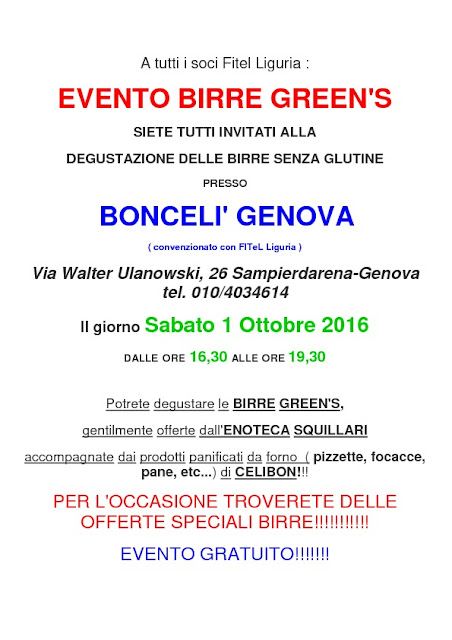 A tutti i soci Fitel Liguria :

EVENTO BIRRE GREEN'S

SIETE TUTTI INVITATI ALLA

DEGUSTAZIONE DELLE BIRRE SENZA GLUTINE

PRESSO

BONCELI' GENOVA

( convenzionato con FITeL Liguria )

Via Walter Ulanowski, 26 Sampierdarena-Genova
tel. 010/4034614

Il giorno Sabato 1 Ottobre 2016

DALLE ORE 16,30 ALLE ORE 19,30

Potrete degustare le BIRRE GREEN'S,

gentilmente offerte dall'ENOTECA SQUILLARI

accompagnate dai prodotti panificati da forno ( pizzette, focacce, pane, etc...) di CELIBON!!!

PER L'OCCASIONE TROVERETE DELLE OFFERTE SPECIALI BIRRE!!!!!!!!!!!

EVENTO GRATUITO!!!!!!!